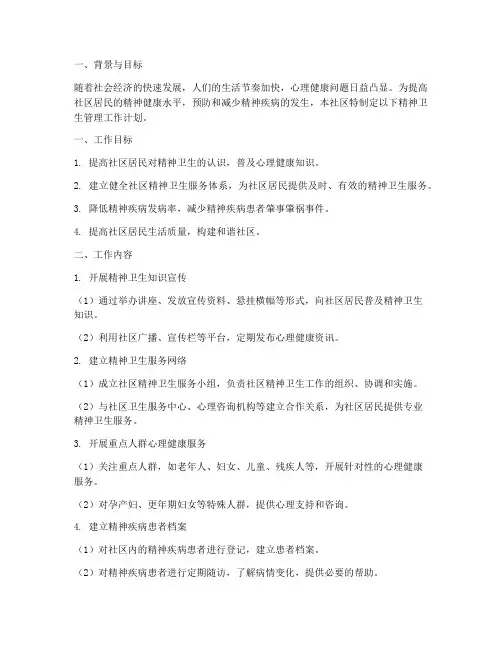 一、背景与目标

随着社会经济的快速发展，人们的生活节奏加快，心理健康问题日益凸显。为提高社区居民的精神健康水平，预防和减少精神疾病的发生，本社区特制定以下精神卫生管理工作计划。

一、工作目标

1. 提高社区居民对精神卫生的认识，普及心理健康知识。

2. 建立健全社区精神卫生服务体系，为社区居民提供及时、有效的精神卫生服务。

3. 降低精神疾病发病率，减少精神疾病患者肇事肇祸事件。

4. 提高社区居民生活质量，构建和谐社区。

二、工作内容

1. 开展精神卫生知识宣传

（1）通过举办讲座、发放宣传资料、悬挂横幅等形式，向社区居民普及精神卫生知识。

（2）利用社区广播、宣传栏等平台，定期发布心理健康资讯。

2. 建立精神卫生服务网络

（1）成立社区精神卫生服务小组，负责社区精神卫生工作的组织、协调和实施。

（2）与社区卫生服务中心、心理咨询机构等建立合作关系，为社区居民提供专业精神卫生服务。

3. 开展重点人群心理健康服务

（1）关注重点人群，如老年人、妇女、儿童、残疾人等，开展针对性的心理健康服务。

（2）对孕产妇、更年期妇女等特殊人群，提供心理支持和咨询。

4. 建立精神疾病患者档案

（1）对社区内的精神疾病患者进行登记，建立患者档案。

（2）对精神疾病患者进行定期随访，了解病情变化，提供必要的帮助。